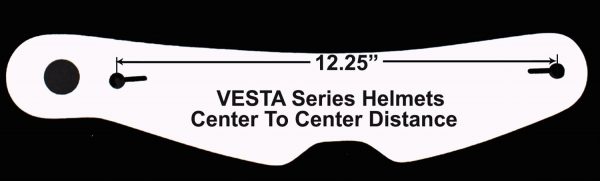 12.25”

VESTA Series Helmets
Center To Center Distance